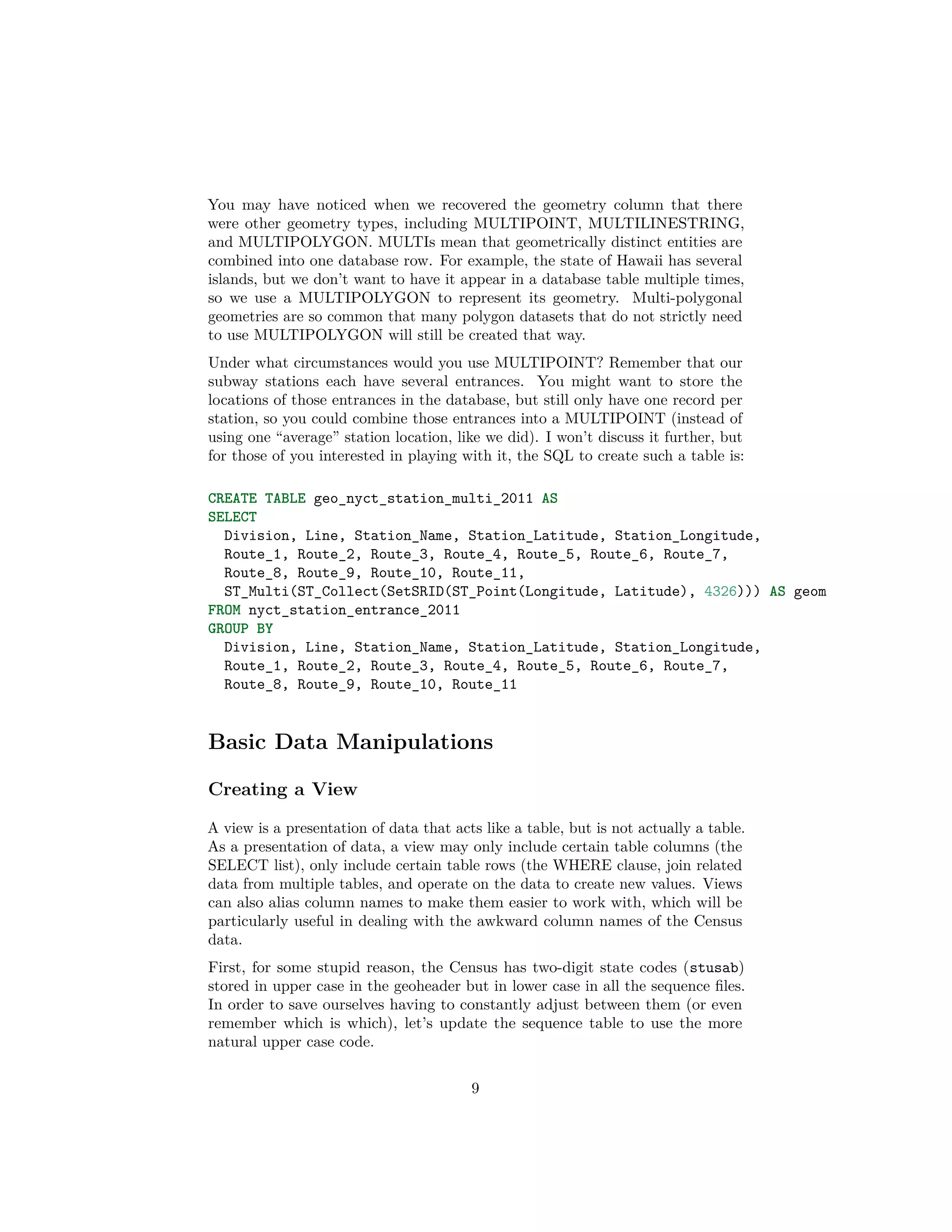 You may have noticed when we recovered the geometry column that there were other geometry types, including MULTIPOINT, MULTILINESTRING, and MULTIPOLYGON. MULTIs mean that geometrically distinct entities are combined into one database row. For example, the state of Hawaii has several islands, but we don't want to have it appear in a database table multiple times, so we use a MULTIPOLYGON to represent its geometry. Multi-polygonal geometries are so common that many polygon datasets that do not strictly need to use MULTIPOLYGON will still be created that way.

Under what circumstances would you use MULTIPOINT? Remember that our subway stations each have several entrances. You might want to store the locations of those entrances in the database, but still only have one record per station, so you could combine those entrances into a MULTIPOINT (instead of using one "average" station location, like we did). I won't discuss it further, but for those of you interested in playing with it, the SQL to create such a table is:

CREATE TABLE geo_nyct_station_multi_2011 AS
SELECT
  Division, Line, Station_Name, Station_Latitude, Station_Longitude,
  Route_1, Route_2, Route_3, Route_4, Route_5, Route_6, Route_7,
  Route_8, Route_9, Route_10, Route_11,
  ST_Multi(ST_Collect(SetSRID(ST_Point(Longitude, Latitude), 4326))) AS geom
FROM nyct_station_entrance_2011
GROUP BY
  Division, Line, Station_Name, Station_Latitude, Station_Longitude,
  Route_1, Route_2, Route_3, Route_4, Route_5, Route_6, Route_7,
  Route_8, Route_9, Route_10, Route_11

Basic Data Manipulations

Creating a View

A view is a presentation of data that acts like a table, but is not actually a table. As a presentation of data, a view may only include certain table columns (the SELECT list), only include certain table rows (the WHERE clause, join related data from multiple tables, and operate on the data to create new values. Views can also alias column names to make them easier to work with, which will be particularly useful in dealing with the awkward column names of the Census data.

First, for some stupid reason, the Census has two-digit state codes (stusab) stored in upper case in the geoheader but in lower case in all the sequence files. In order to save ourselves having to constantly adjust between them (or even remember which is which), let's update the sequence table to use the more natural upper case code.

9